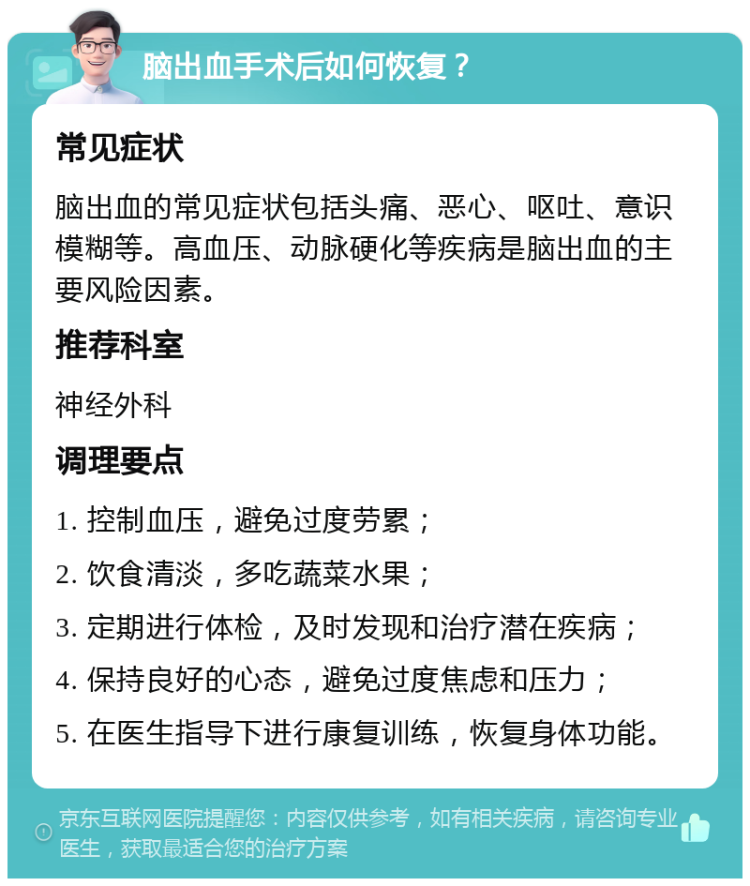 脑出血手术后如何恢复？

常见症状

脑出血的常见症状包括头痛、恶心、呕吐、意识模糊等。高血压、动脉硬化等疾病是脑出血的主要风险因素。

推荐科室

神经外科

调理要点

1. 控制血压，避免过度劳累；

2. 饮食清淡，多吃蔬菜水果；

3. 定期进行体检，及时发现和治疗潜在疾病；

4. 保持良好的心态，避免过度焦虑和压力；

5. 在医生指导下进行康复训练，恢复身体功能。

京东互联网医院提醒您：内容仅供参考，如有相关疾病，请咨询专业医生，获取最适合您的治疗方案